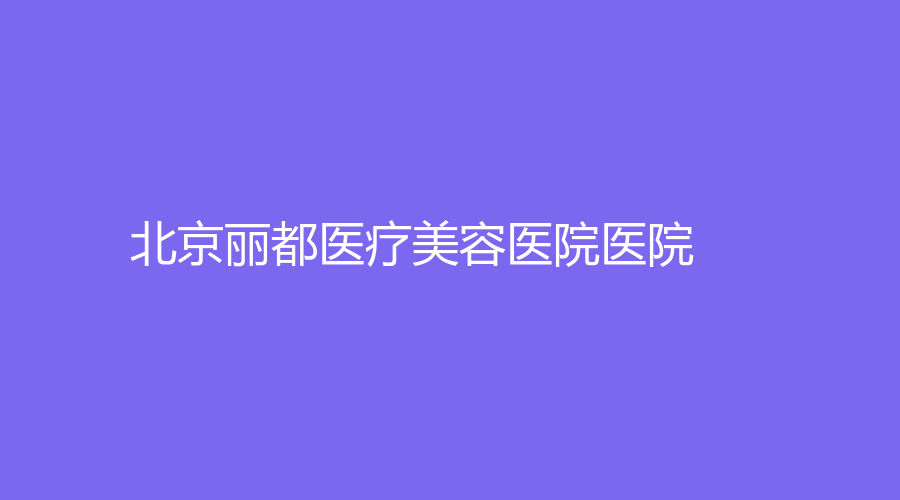 北京丽都医疗美容医院医院